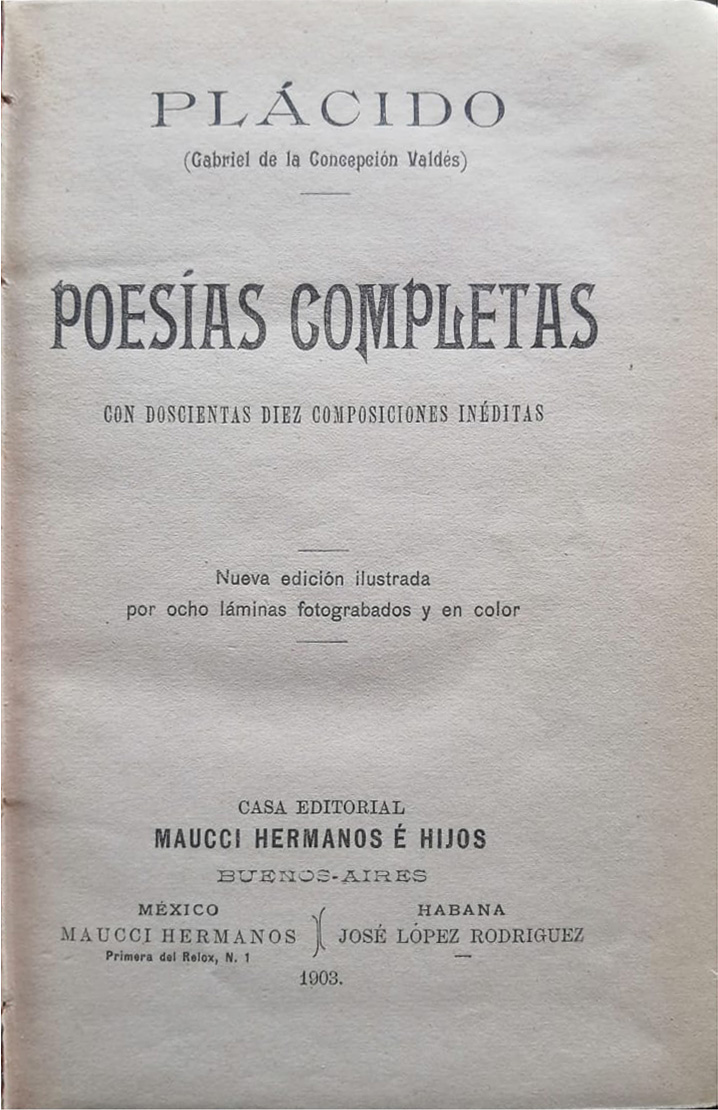 PLÁCIDO
(Gabriel de la Concepción Valdés)

POESÍAS COMPLETAS

CON DOSCIENTAS DIEZ COMPOSICIONES INÉDITAS

Nueva edición ilustrada
por ocho láminas fotograbados y en color

CASA EDITORIAL
MAUCCI HERMANOS É HIJOS
BUENOS-AIRES

MÉXICO
MAUCCI HERMANOS
Primera del Relox, N. 1

HABANA
JOSÉ LÓPEZ RODRIGUEZ

1903.